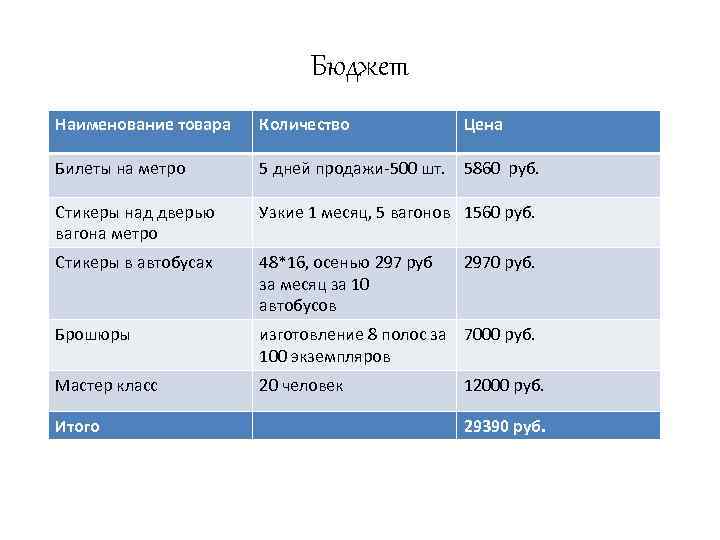 Бюджет

| Наименование товара | Количество | Цена |
|---|---|---|
| Билеты на метро | 5 дней продажи-500 шт. | 5860 руб. |
| Стикеры над дверью вагона метро | Узкие 1 месяц, 5 вагонов | 1560 руб. |
| Стикеры в автобусах | 48*16, осенью 297 руб за месяц за 10 автобусов | 2970 руб. |
| Брошюры | изготовление 8 полос за 100 экземпляров | 7000 руб. |
| Мастер класс | 20 человек | 12000 руб. |
| Итого | | 29390 руб. |